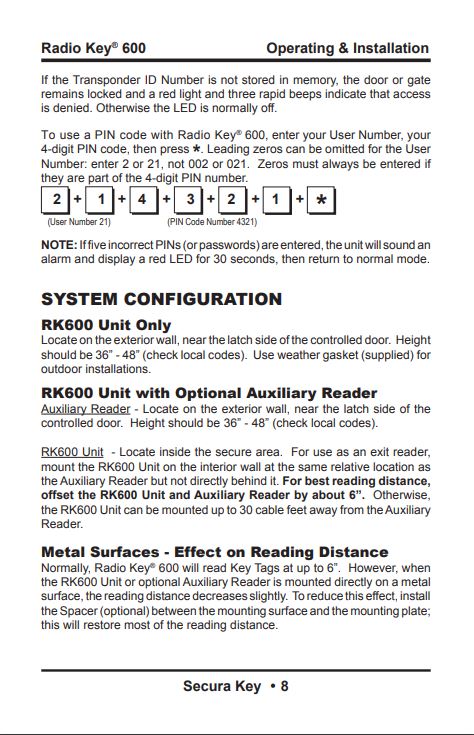 Radio Key® 600 Operating & Installation

If the Transponder ID Number is not stored in memory, the door or gate remains locked and a red light and three rapid beeps indicate that access is denied. Otherwise the LED is normally off.

To use a PIN code with Radio Key® 600, enter your User Number, your 4-digit PIN code, then press *. Leading zeros can be omitted for the User Number: enter 2 or 21, not 002 or 021. Zeros must always be entered if they are part of the 4-digit PIN number.

2 + 1 + 4 + 3 + 2 + 1 + *

(User Number 21) (PIN Code Number 4321)

NOTE: If five incorrect PINs (or passwords) are entered, the unit will sound an alarm and display a red LED for 30 seconds, then return to normal mode.

SYSTEM CONFIGURATION

RK600 Unit Only
Locate on the exterior wall, near the latch side of the controlled door. Height should be 36" - 48" (check local codes). Use weather gasket (supplied) for outdoor installations.

RK600 Unit with Optional Auxiliary Reader
Auxiliary Reader - Locate on the exterior wall, near the latch side of the controlled door. Height should be 36" - 48" (check local codes).

RK600 Unit - Locate inside the secure area. For use as an exit reader, mount the RK600 Unit on the interior wall at the same relative location as the Auxiliary Reader but not directly behind it. For best reading distance, offset the RK600 Unit and Auxiliary Reader by about 6". Otherwise, the RK600 Unit can be mounted up to 30 cable feet away from the Auxiliary Reader.

Metal Surfaces - Effect on Reading Distance
Normally, Radio Key® 600 will read Key Tags at up to 6". However, when the RK600 Unit or optional Auxiliary Reader is mounted directly on a metal surface, the reading distance decreases slightly. To reduce this effect, install the Spacer (optional) between the mounting surface and the mounting plate; this will restore most of the reading distance.

Secura Key • 8